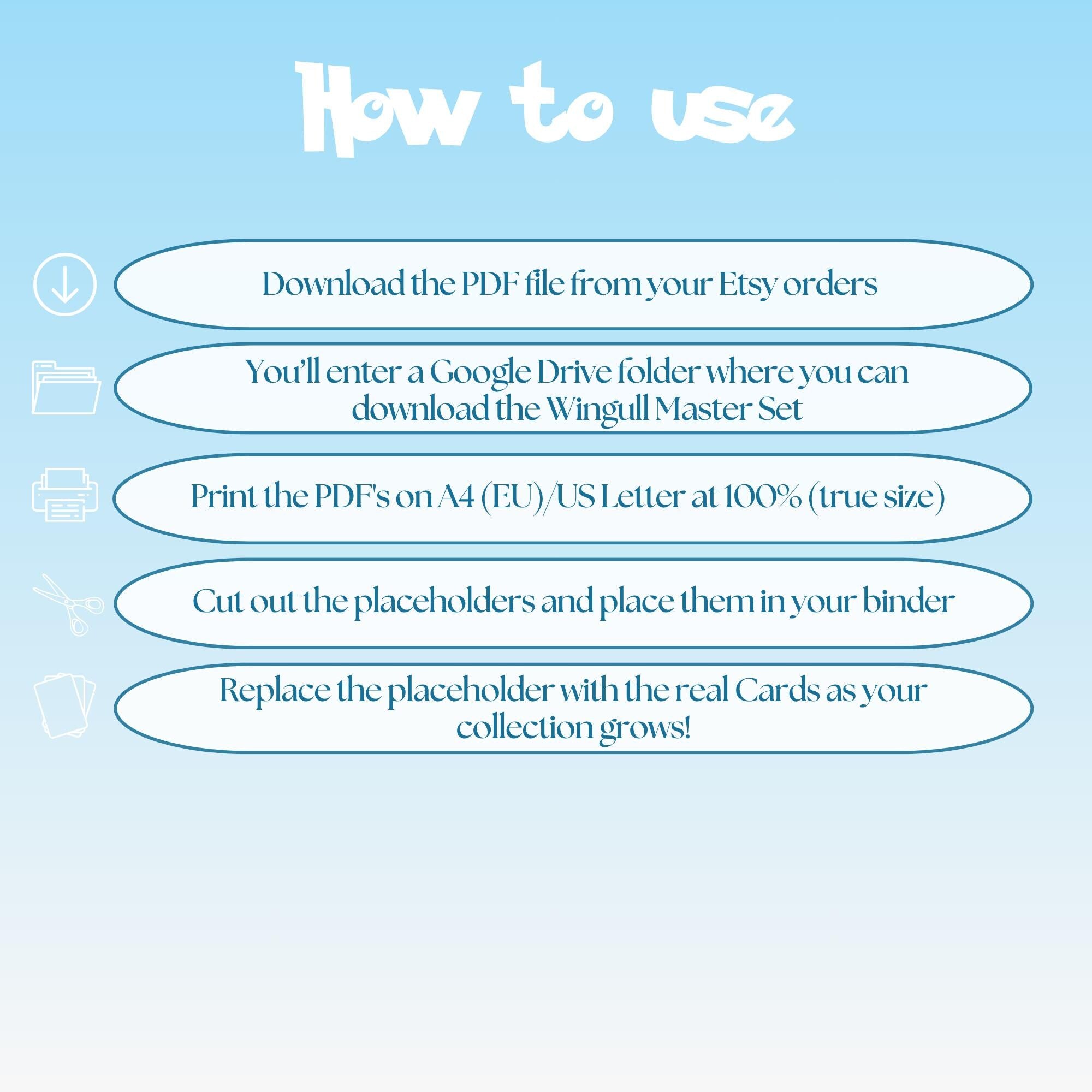 How to use

Download the PDF file from your Etsy orders

You'll enter a Google Drive folder where you can download the Wingull Master Set

Print the PDF's on A4 (EU)/US Letter at 100% (true size)

Cut out the placeholders and place them in your binder

Replace the placeholder with the real Cards as your collection grows!